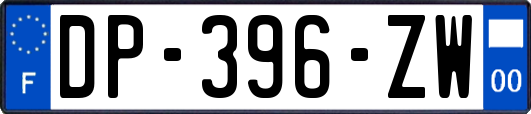 F
DP-396-ZW
00